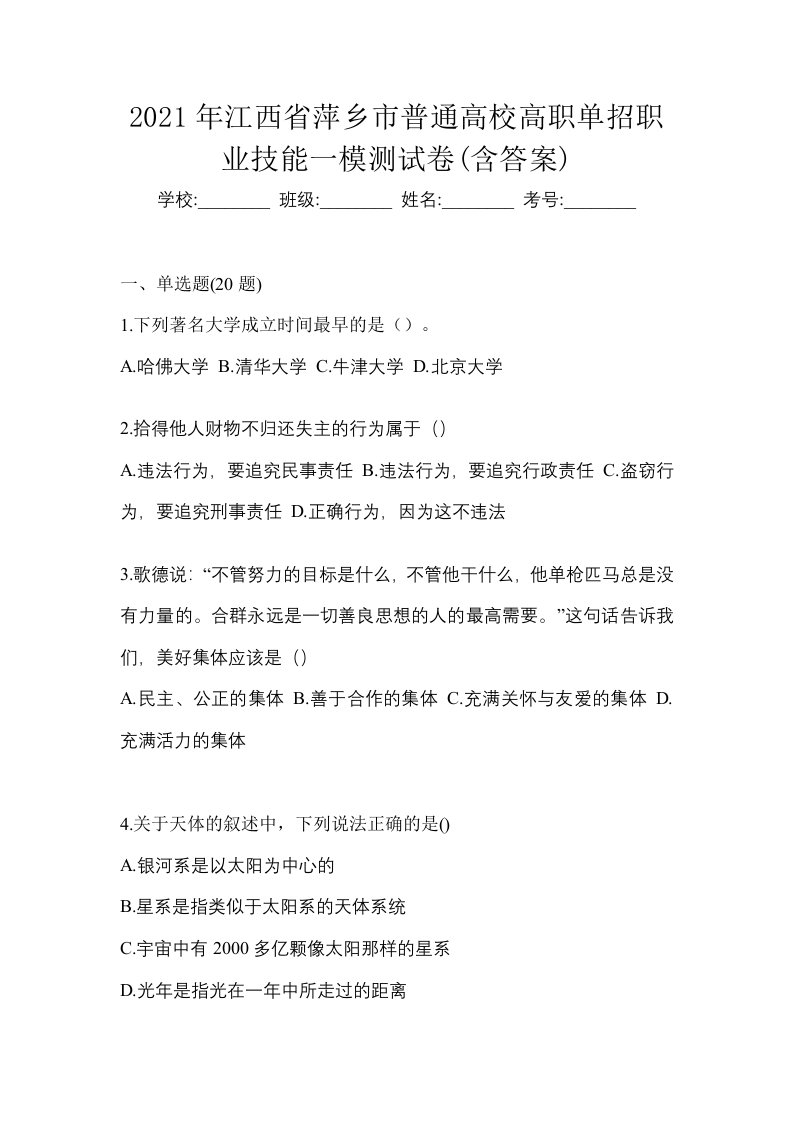 2021年江西省萍乡市普通高校高职单招职业技能一模测试卷(含答案)

学校:________ 班级:________ 姓名:________ 考号:________

一、单选题(20题)

1.下列著名大学成立时间最早的是（）。

A.哈佛大学 B.清华大学 C.牛津大学 D.北京大学

2.拾得他人财物不归还失主的行为属于（）

A.违法行为，要追究民事责任 B.违法行为，要追究行政责任 C.盗窃行为，要追究刑事责任 D.正确行为，因为这不违法

3.歌德说：“不管努力的目标是什么，不管他干什么，他单枪匹马总是没有力量的。合群永远是一切善良思想的人的最高需要。”这句话告诉我们，美好集体应该是（）

A.民主、公正的集体 B.善于合作的集体 C.充满关怀与友爱的集体 D.充满活力的集体

4.关于天体的叙述中，下列说法正确的是()

A.银河系是以太阳为中心的

B.星系是指类似于太阳系的天体系统

C.宇宙中有2000多亿颗像太阳那样的星系

D.光年是指光在一年中所走过的距离